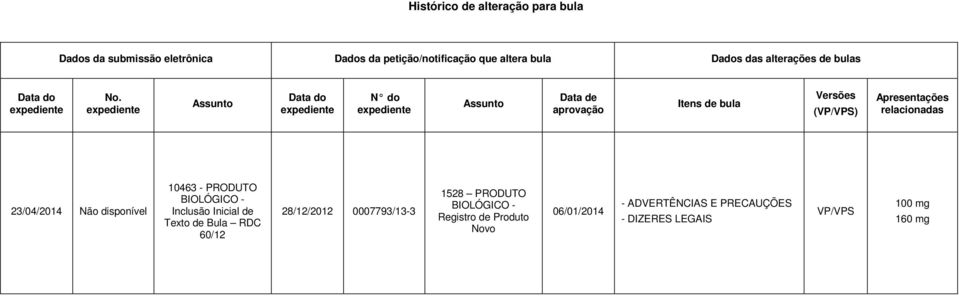 Histórico de alteração para bula

| Dados da submissão eletrônica | | | Dados da petição/notificação que altera bula | | | | Dados das alterações de bulas | | |
|---|---|---|---|---|---|---|---|---|---|
| Data do expediente | No. expediente | Assunto | Data do expediente | N° do expediente | Assunto | Data de aprovação | Itens de bula | Versões (VP/VPS) | Apresentações relacionadas |
| 23/04/2014 | Não disponível | 10463 - PRODUTO BIOLÓGICO - Inclusão Inicial de Texto de Bula – RDC 60/12 | 28/12/2012 | 0007793/13-3 | 1528 – PRODUTO BIOLÓGICO - Registro de Produto Novo | 06/01/2014 | - ADVERTÊNCIAS E PRECAUÇÕES - DIZERES LEGAIS | VP/VPS | 100 mg 160 mg |